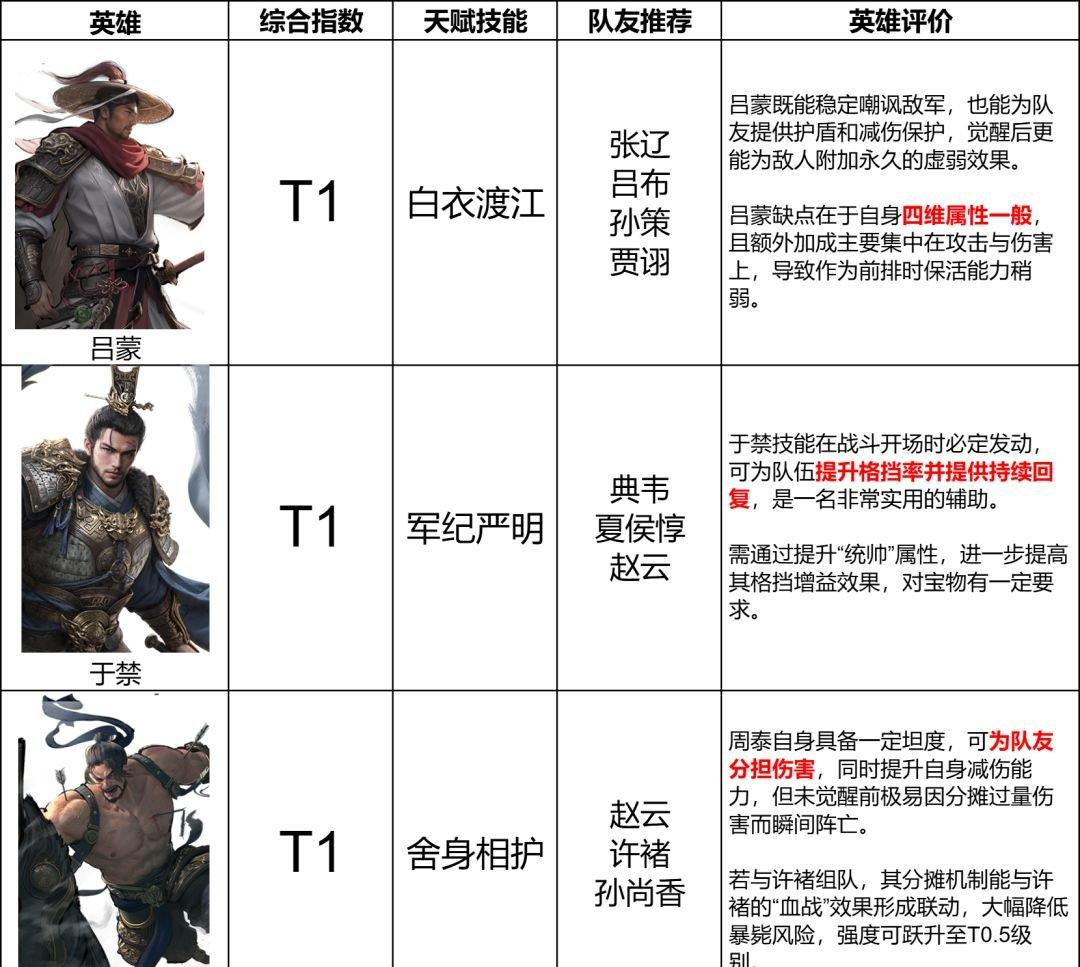 | 英雄 | 综合指数 | 天赋技能 | 队友推荐 | 英雄评价 |
|---|---|---|---|---|
| 吕蒙 | T1 | 白衣渡江 | 张辽 吕布 孙策 贾诩 | 吕蒙既能稳定嘲讽敌军，也能为队友提供护盾和减伤保护，觉醒后更能为敌人附加永久的虚弱效果。 吕蒙缺点在于自身四维属性一般，且额外加成主要集中在攻击与伤害上，导致作为前排时保活能力稍弱。 |
| 于禁 | T1 | 军纪严明 | 典韦 夏侯惇 赵云 | 于禁技能在战斗开场时必定发动，可为队伍提升格挡率并提供持续回复，是一名非常实用的辅助。 需通过提升“统帅”属性，进一步提高其格挡增益效果，对宝物有一定要求。 |
|  | T1 | 舍身相护 | 赵云 许褚 孙尚香 | 周泰自身具备一定坦度，可为队友分担伤害，同时提升自身减伤能力，但未觉醒前极易因分摊过量伤害而瞬间阵亡。 若与许褚组队，其分摊机制能与许褚的“血战”效果形成联动，大幅降低暴毙风险，强度可跃升至T0.5级别。 |